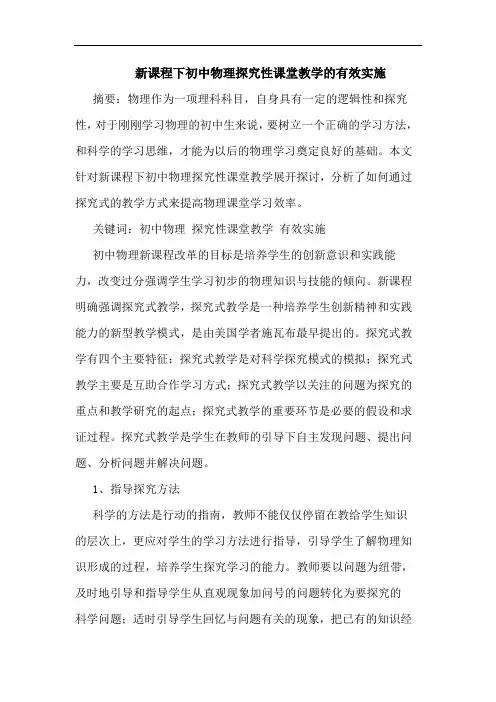 新课程下初中物理探究性课堂教学的有效实施

摘要：物理作为一项理科科目，自身具有一定的逻辑性和探究性，对于刚刚学习物理的初中生来说，要树立一个正确的学习方法，和科学的学习思维，才能为以后的物理学习奠定良好的基础。本文针对新课程下初中物理探究性课堂教学展开探讨，分析了如何通过探究式的教学方式来提高物理课堂学习效率。

关键词：初中物理 探究性课堂教学 有效实施

初中物理新课程改革的目标是培养学生的创新意识和实践能力，改变过分强调学生学习初步的物理知识与技能的倾向。新课程明确强调探究式教学，探究式教学是一种培养学生创新精神和实践能力的新型教学模式，是由美国学者施瓦布最早提出的。探究式教学有四个主要特征：探究式教学是对科学探究模式的模拟；探究式教学主要是互助合作学习方式；探究式教学以关注的问题为探究的重点和教学研究的起点；探究式教学的重要环节是必要的假设和求证过程。探究式教学是学生在教师的引导下自主发现问题、提出问题、分析问题并解决问题。

1、指导探究方法

科学的方法是行动的指南，教师不能仅仅停留在教给学生知识的层次上，更应对学生的学习方法进行指导，引导学生了解物理知识形成的过程，培养学生探究学习的能力。教师要以问题为纽带，及时地引导和指导学生从直观现象加问号的问题转化为要探究的科学问题；适时引导学生回忆与问题有关的现象，把已有的知识经